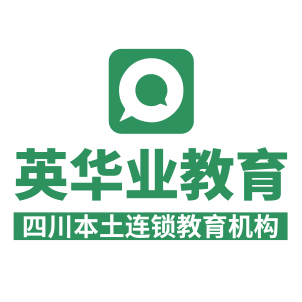 英华业教育
四川本土连锁教育机构